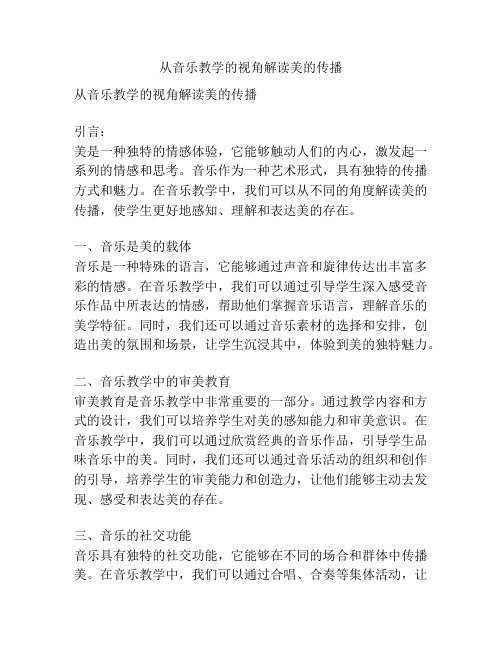 从音乐教学的视角解读美的传播

从音乐教学的视角解读美的传播

引言：
美是一种独特的情感体验，它能够触动人们的内心，激发起一系列的情感和思考。音乐作为一种艺术形式，具有独特的传播方式和魅力。在音乐教学中，我们可以从不同的角度解读美的传播，使学生更好地感知、理解和表达美的存在。

一、音乐是美的载体
音乐是一种特殊的语言，它能够通过声音和旋律传达出丰富多彩的情感。在音乐教学中，我们可以通过引导学生深入感受音乐作品中所表达的情感，帮助他们掌握音乐语言，理解音乐的美学特征。同时，我们还可以通过音乐素材的选择和安排，创造出美的氛围和场景，让学生沉浸其中，体验到美的独特魅力。

二、音乐教学中的审美教育
审美教育是音乐教学中非常重要的一部分。通过教学内容和方式的设计，我们可以培养学生对美的感知能力和审美意识。在音乐教学中，我们可以通过欣赏经典的音乐作品，引导学生品味音乐中的美。同时，我们还可以通过音乐活动的组织和创作的引导，培养学生的审美能力和创造力，让他们能够主动去发现、感受和表达美的存在。

三、音乐的社交功能
音乐具有独特的社交功能，它能够在不同的场合和群体中传播美。在音乐教学中，我们可以通过合唱、合奏等集体活动，让